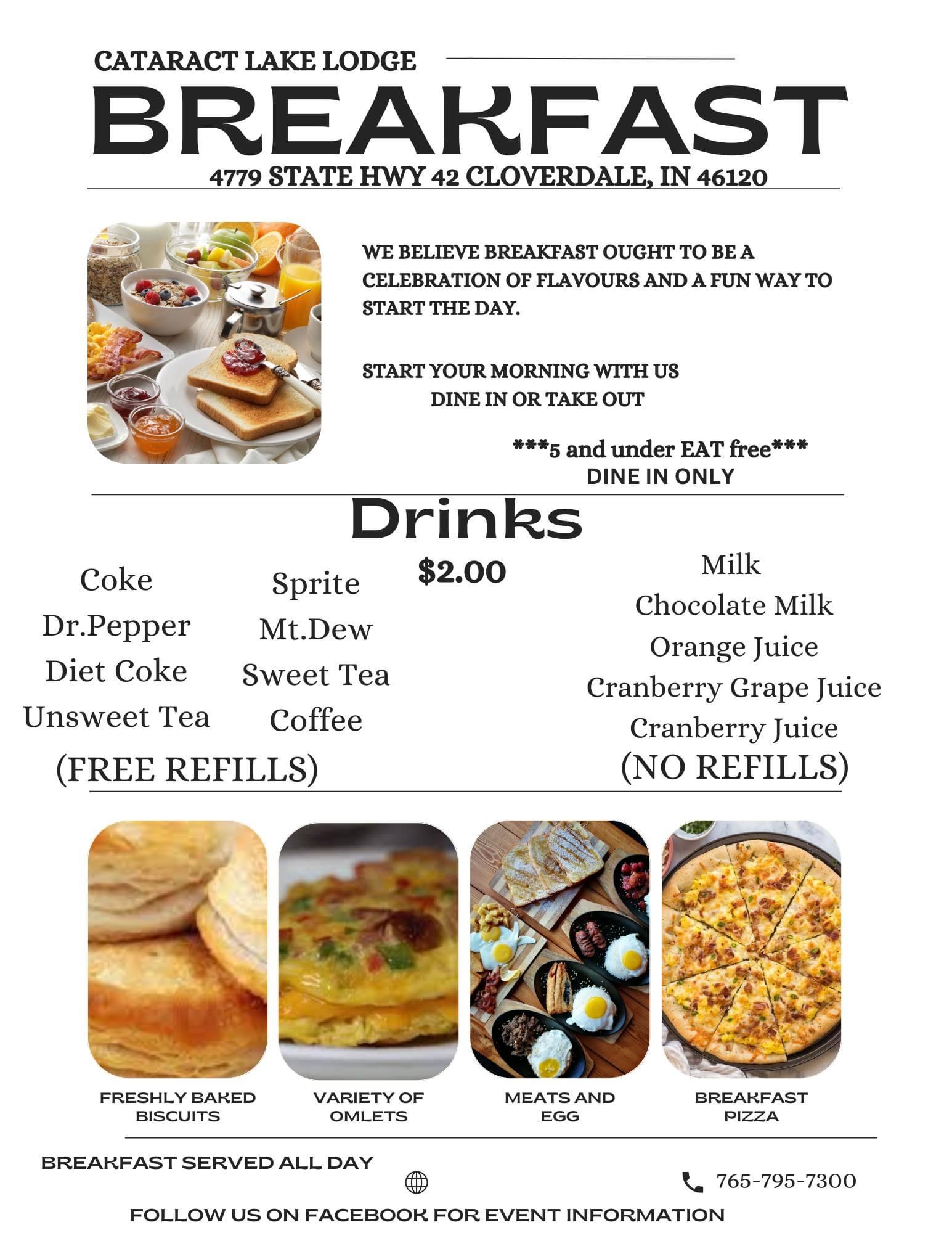 CATARACT LAKE LODGE

BREAKFAST

4779 STATE HWY 42 CLOVERDALE, IN 46120

WE BELIEVE BREAKFAST OUGHT TO BE A CELEBRATION OF FLAVOURS AND A FUN WAY TO START THE DAY.

START YOUR MORNING WITH US
DINE IN OR TAKE OUT

***5 and under EAT free***
DINE IN ONLY

Drinks

$2.00

Coke
Dr.Pepper
Diet Coke
Unsweet Tea

Sprite
Mt.Dew
Sweet Tea
Coffee

(FREE REFILLS)

Milk
Chocolate Milk
Orange Juice
Cranberry Grape Juice
Cranberry Juice
(NO REFILLS)

FRESHLY BAKED BISCUITS

VARIETY OF OMLETS

MEATS AND EGG

BREAKFAST PIZZA

BREAKFAST SERVED ALL DAY

765-795-7300

FOLLOW US ON FACEBOOK FOR EVENT INFORMATION